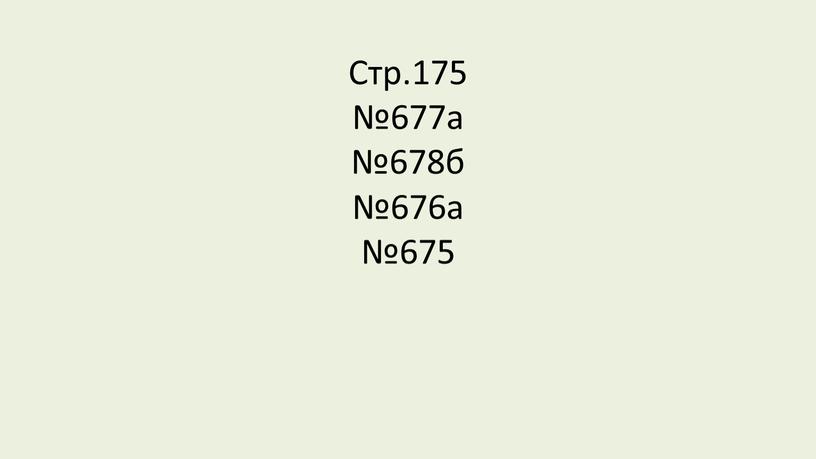 Стр.175
№677а
№678б
№676а
№675